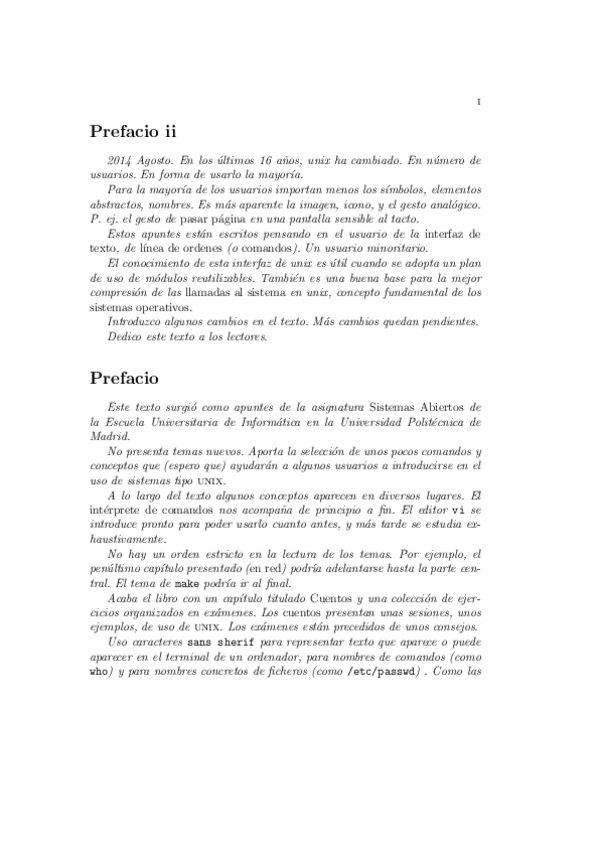 I

Prefacio ii

2014 Agosto. En los últimos 16 años, unix ha cambiado. En número de usuarios. En forma de usarlo la mayoría.

Para la mayoría de los usuarios importan menos los símbolos, elementos abstractos, nombres. Es más aparente la imagen, icono, y el gesto analógico. P. ej. el gesto de pasar página en una pantalla sensible al tacto.

Estos apuntes están escritos pensando en el usuario de la interfaz de texto, de línea de ordenes (o comandos). Un usuario minoritario.

El conocimiento de esta interfaz de unix es útil cuando se adopta un plan de uso de módulos reutilizables. También es una buena base para la mejor compresión de las llamadas al sistema en unix, concepto fundamental de los sistemas operativos.

Introduzco algunos cambios en el texto. Más cambios quedan pendientes.

Dedico este texto a los lectores.

Prefacio

Este texto surgió como apuntes de la asignatura Sistemas Abiertos de la Escuela Universitaria de Informática en la Universidad Politécnica de Madrid.

No presenta temas nuevos. Aporta la selección de unos pocos comandos y conceptos que (espero que) ayudarán a algunos usuarios a introducirse en el uso de sistemas tipo UNIX.

A lo largo del texto algunos conceptos aparecen en diversos lugares. El intérprete de comandos nos acompaña de principio a fin. El editor vi se introduce pronto para poder usarlo cuanto antes, y más tarde se estudia exhaustivamente.

No hay un orden estricto en la lectura de los temas. Por ejemplo, el penúltimo capítulo presentado (en red) podría adelantarse hasta la parte central. El tema de make podría ir al final.

Acaba el libro con un capítulo titulado Cuentos y una colección de ejercicios organizados en exámenes. Los cuentos presentan unas sesiones, unos ejemplos, de uso de UNIX. Los exámenes están precedidos de unos consejos.

Uso caracteres sans sherif para representar texto que aparece o puede aparecer en el terminal de un ordenador, para nombres de comandos (como who) y para nombres concretos de ficheros (como /etc/passwd) . Como las